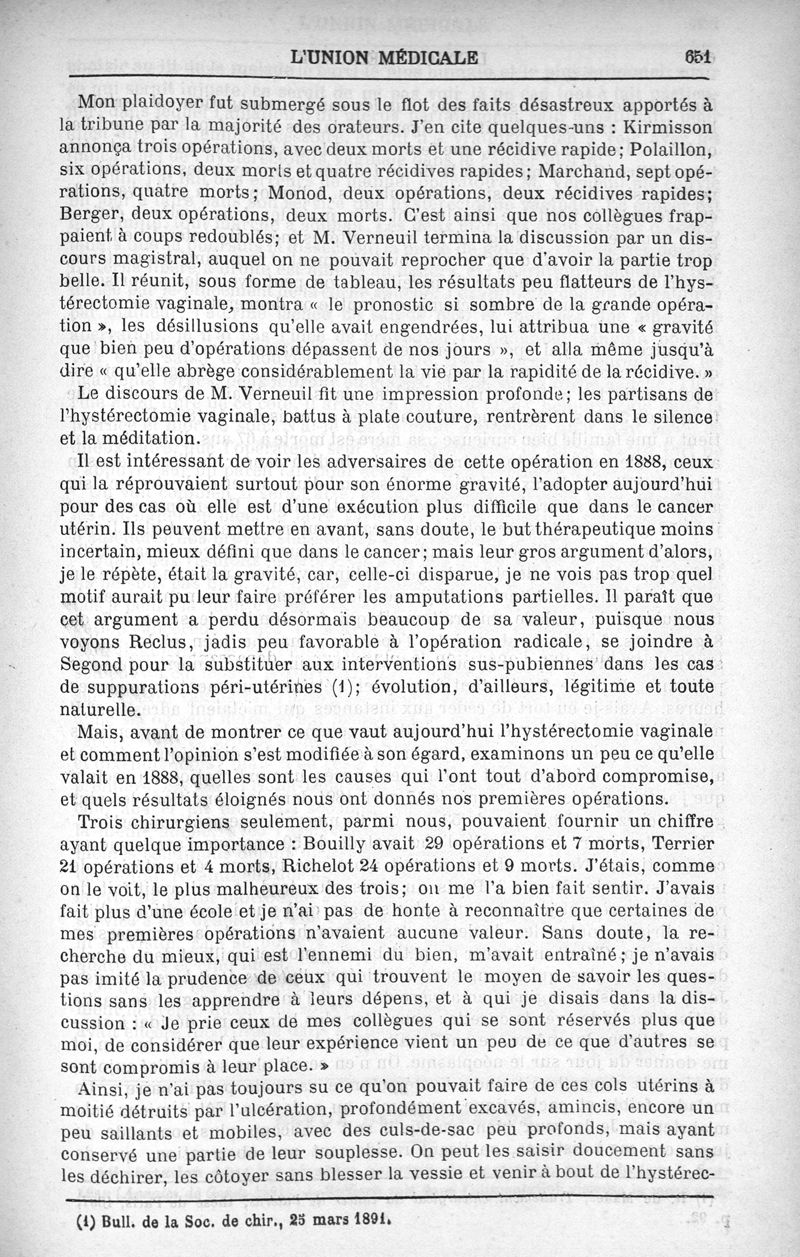 L'UNION MÉDICALE 651

Mon plaidoyer fut submergé sous le flot des faits désastreux apportés à la tribune par la majorité des orateurs. J'en cite quelques-uns : Kirmisson annonça trois opérations, avec deux morts et une récidive rapide; Polaillon, six opérations, deux morts et quatre récidives rapides; Marchand, sept opérations, quatre morts; Monod, deux opérations, deux récidives rapides; Berger, deux opérations, deux morts. C'est ainsi que nos collègues frappaient à coups redoublés; et M. Verneuil termina la discussion par un discours magistral, auquel on ne pouvait reprocher que d'avoir la partie trop belle. Il réunit, sous forme de tableau, les résultats peu flatteurs de l'hystérectomie vaginale, montra « le pronostic si sombre de la grande opération », les désillusions qu'elle avait engendrées, lui attribua une « gravité que bien peu d'opérations dépassent de nos jours », et alla même jusqu'à dire « qu'elle abrège considérablement la vie par la rapidité de la récidive. »

Le discours de M. Verneuil fit une impression profonde; les partisans de l'hystérectomie vaginale, battus à plate couture, rentrèrent dans le silence et la méditation.

Il est intéressant de voir les adversaires de cette opération en 1888, ceux qui la réprouvaient surtout pour son énorme gravité, l'adopter aujourd'hui pour des cas où elle est d'une exécution plus difficile que dans le cancer utérin. Ils peuvent mettre en avant, sans doute, le but thérapeutique moins incertain, mieux défini que dans le cancer; mais leur gros argument d'alors, je le répète, était la gravité, car, celle-ci disparue, je ne vois pas trop quel motif aurait pu leur faire préférer les amputations partielles. Il paraît que cet argument a perdu désormais beaucoup de sa valeur, puisque nous voyons Reclus, jadis peu favorable à l'opération radicale, se joindre à Segond pour la substituer aux interventions sus-pubiennes dans les cas de suppurations péri-utérines (1); évolution, d'ailleurs, légitime et toute naturelle.

Mais, avant de montrer ce que vaut aujourd'hui l'hystérectomie vaginale et comment l'opinion s'est modifiée à son égard, examinons un peu ce qu'elle valait en 1888, quelles sont les causes qui l'ont tout d'abord compromise, et quels résultats éloignés nous ont donnés nos premières opérations.

Trois chirurgiens seulement, parmi nous, pouvaient fournir un chiffre ayant quelque importance : Bouilly avait 29 opérations et 7 morts, Terrier 21 opérations et 4 morts, Richelot 24 opérations et 9 morts. J'étais, comme on le voit, le plus malheureux des trois; on me l'a bien fait sentir. J'avais fait plus d'une école et je n'ai pas de honte à reconnaître que certaines de mes premières opérations n'avaient aucune valeur. Sans doute, la recherche du mieux, qui est l'ennemi du bien, m'avait entraîné; je n'avais pas imité la prudence de ceux qui trouvent le moyen de savoir les questions sans les apprendre à leurs dépens, et à qui je disais dans la discussion : « Je prie ceux de mes collègues qui se sont réservés plus que moi, de considérer que leur expérience vient un peu de ce que d'autres se sont compromis à leur place. »

Ainsi, je n'ai pas toujours su ce qu'on pouvait faire de ces cols utérins à moitié détruits par l'ulcération, profondément excavés, amincis, encore un peu saillants et mobiles, avec des culs-de-sac peu profonds, mais ayant conservé une partie de leur souplesse. On peut les saisir doucement sans les déchirer, les côtoyer sans blesser la vessie et venir à bout de l'hystérec-

(1) Bull. de la Soc. de chir., 25 mars 1891.